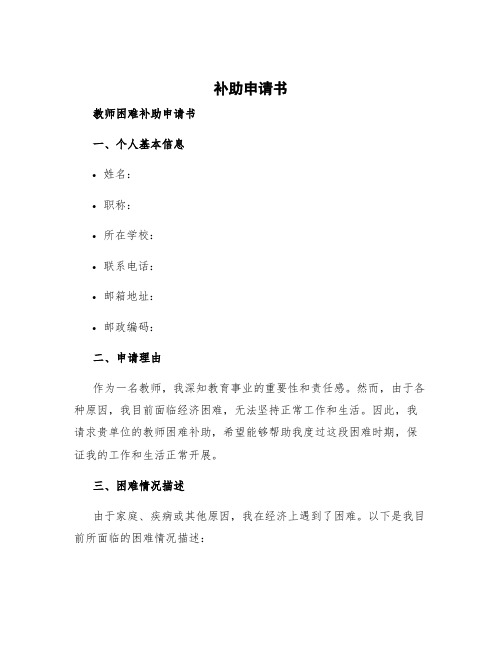 补助申请书

教师困难补助申请书

一、个人基本信息

• 姓名：

• 职称：

• 所在学校：

• 联系电话：

• 邮箱地址：

• 邮政编码：

二、申请理由

作为一名教师，我深知教育事业的重要性和责任感。然而，由于各种原因，我目前面临经济困难，无法坚持正常工作和生活。因此，我请求贵单位的教师困难补助，希望能够帮助我度过这段困难时期，保证我的工作和生活正常开展。

三、困难情况描述

由于家庭、疾病或其他原因，我在经济上遇到了困难。以下是我目前所面临的困难情况描述：